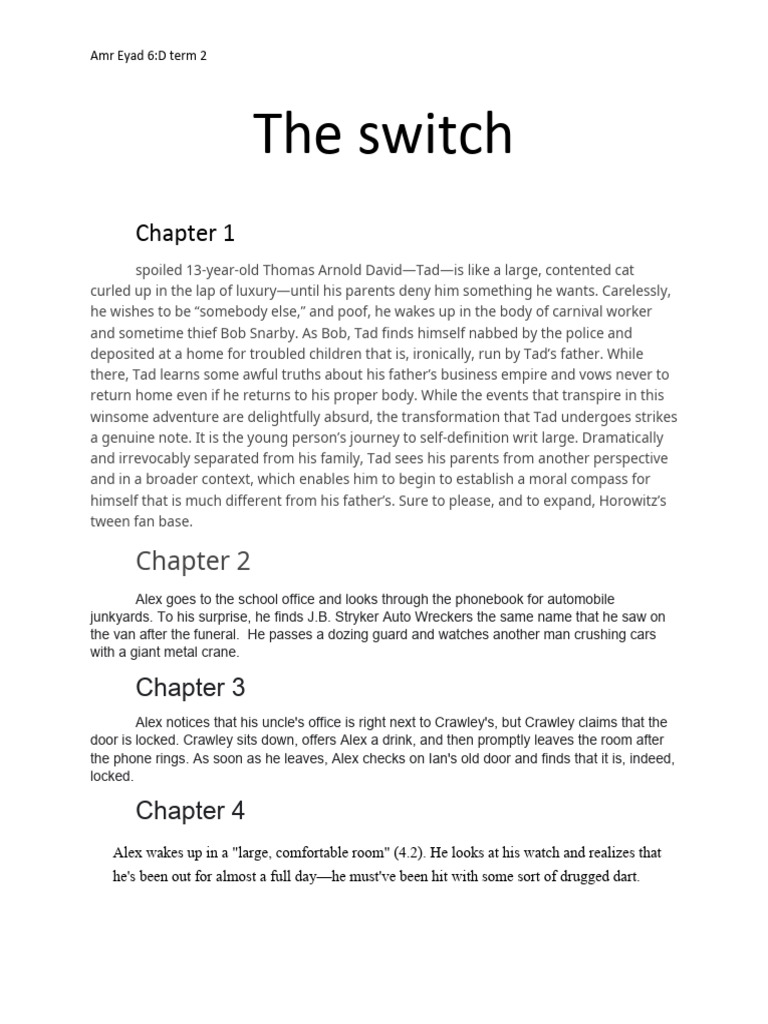 Amr Eyad 6:D term 2

The switch

Chapter 1

spoiled 13-year-old Thomas Arnold David—Tad—is like a large, contented cat curled up in the lap of luxury—until his parents deny him something he wants. Carelessly, he wishes to be "somebody else," and poof, he wakes up in the body of carnival worker and sometime thief Bob Snarby. As Bob, Tad finds himself nabbed by the police and deposited at a home for troubled children that is, ironically, run by Tad's father. While there, Tad learns some awful truths about his father's business empire and vows never to return home even if he returns to his proper body. While the events that transpire in this winsome adventure are delightfully absurd, the transformation that Tad undergoes strikes a genuine note. It is the young person's journey to self-definition writ large. Dramatically and irrevocably separated from his family, Tad sees his parents from another perspective and in a broader context, which enables him to begin to establish a moral compass for himself that is much different from his father's. Sure to please, and to expand, Horowitz's tween fan base.

Chapter 2

Alex goes to the school office and looks through the phonebook for automobile junkyards. To his surprise, he finds J.B. Stryker Auto Wreckers the same name that he saw on the van after the funeral. He passes a dozing guard and watches another man crushing cars with a giant metal crane.

Chapter 3

Alex notices that his uncle's office is right next to Crawley's, but Crawley claims that the door is locked. Crawley sits down, offers Alex a drink, and then promptly leaves the room after the phone rings. As soon as he leaves, Alex checks on Ian's old door and finds that it is, indeed, locked.

Chapter 4

Alex wakes up in a "large, comfortable room" (4.2). He looks at his watch and realizes that he's been out for almost a full day—he must've been hit with some sort of drugged dart.